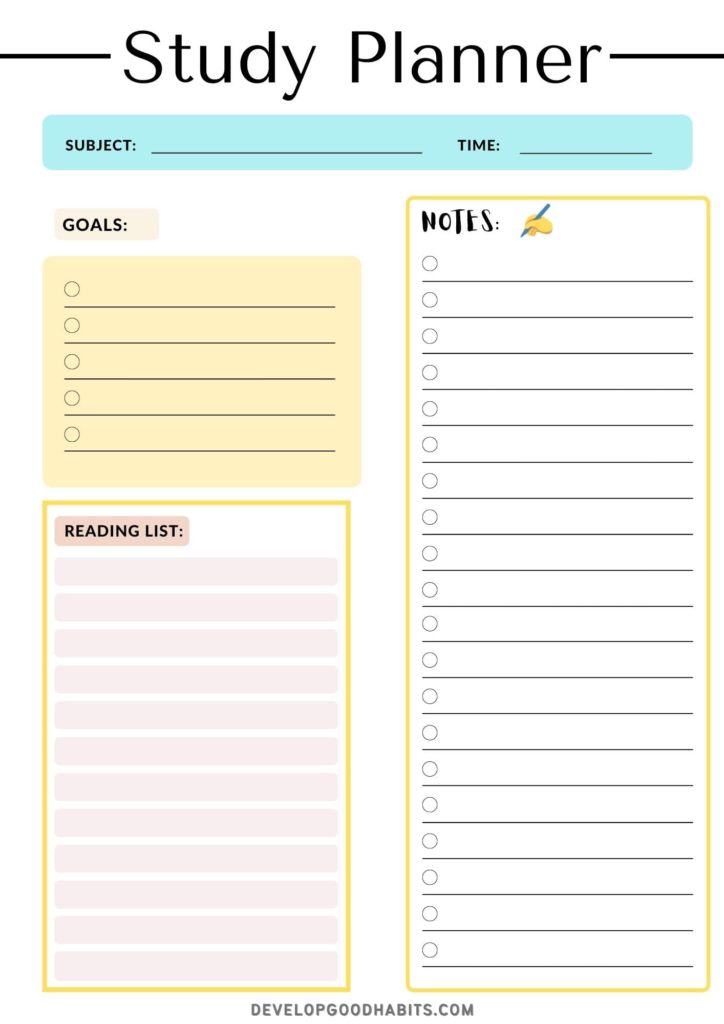 Study Planner

SUBJECT: ____ TIME: ____

GOALS:

○ ____
○ ____
○ ____
○ ____
○ ____

READING LIST:

NOTES:

○ ____
○ ____
○ ____
○ ____
○ ____
○ ____
○ ____
○ ____
○ ____
○ ____
○ ____
○ ____
○ ____
○ ____
○ ____
○ ____
○ ____
○ ____
○ ____
○ ____

DEVELOPGOODHABITS.COM